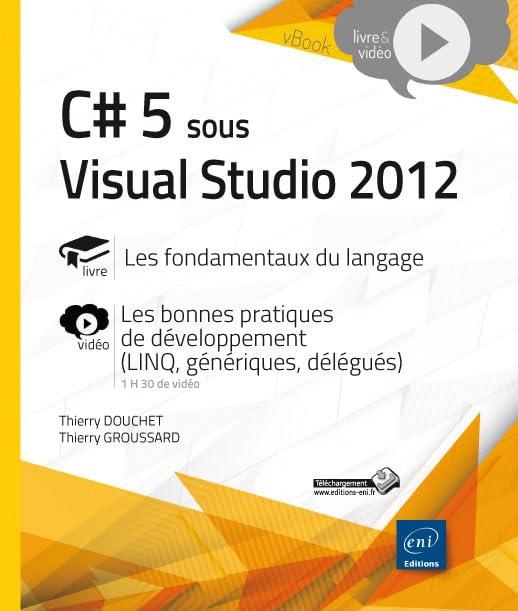 vBook

livre & vidéo

C# 5 sous Visual Studio 2012

livre

Les fondamentaux du langage

vidéo

Les bonnes pratiques de développement (LINQ, génériques, délégués)

1 H 30 de vidéo

Thierry DOUCHET
Thierry GROUSSARD

Téléchargement
www.editions-eni.fr

eni
Editions